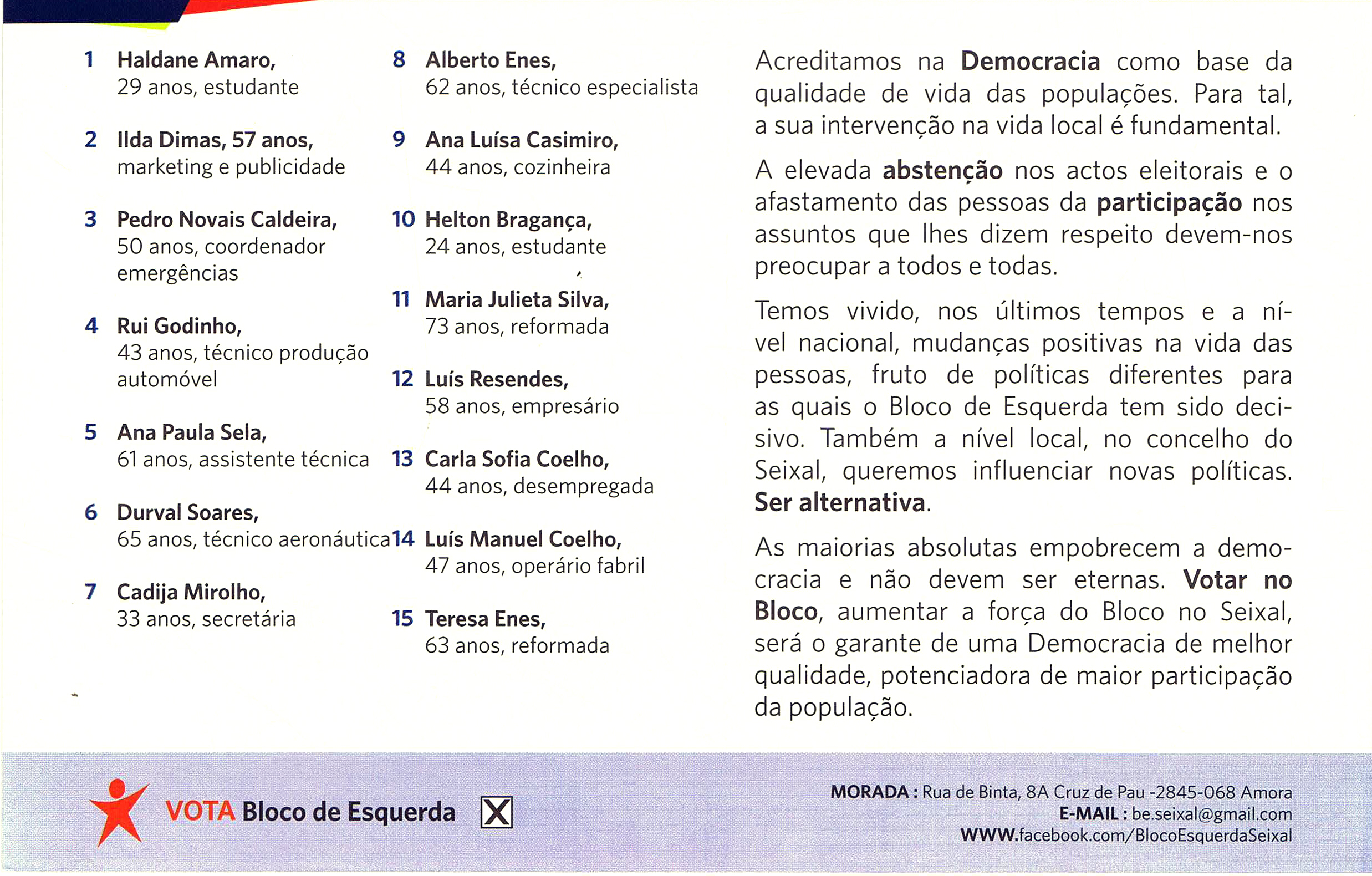 1 Haldane Amaro, 29 anos, estudante

2 Ilda Dimas, 57 anos, marketing e publicidade

3 Pedro Novais Caldeira, 50 anos, coordenador emergências

4 Rui Godinho, 43 anos, técnico produção automóvel

5 Ana Paula Sela, 61 anos, assistente técnica

6 Durval Soares, 65 anos, técnico aeronáutica

7 Cadija Mirolho, 33 anos, secretária

8 Alberto Enes, 62 anos, técnico especialista

9 Ana Luísa Casimiro, 44 anos, cozinheira

10 Helton Bragança, 24 anos, estudante

11 Maria Julieta Silva, 73 anos, reformada

12 Luís Resendes, 58 anos, empresário

13 Carla Sofia Coelho, 44 anos, desempregada

14 Luís Manuel Coelho, 47 anos, operário fabril

15 Teresa Enes, 63 anos, reformada

Acreditamos na Democracia como base da qualidade de vida das populações. Para tal, a sua intervenção na vida local é fundamental.

A elevada abstenção nos actos eleitorais e o afastamento das pessoas da participação nos assuntos que lhes dizem respeito devem-nos preocupar a todos e todas.

Temos vivido, nos últimos tempos e a nível nacional, mudanças positivas na vida das pessoas, fruto de políticas diferentes para as quais o Bloco de Esquerda tem sido decisivo. Também a nível local, no concelho do Seixal, queremos influenciar novas políticas. Ser alternativa.

As maiorias absolutas empobrecem a democracia e não devem ser eternas. Votar no Bloco, aumentar a força do Bloco no Seixal, será o garante de uma Democracia de melhor qualidade, potenciadora de maior participação da população.

VOTA Bloco de Esquerda X

MORADA : Rua de Binta, 8A Cruz de Pau -2845-068 Amora
E-MAIL : be.seixal@gmail.com
WWW.facebook.com/BlocoEsquerdaSeixal